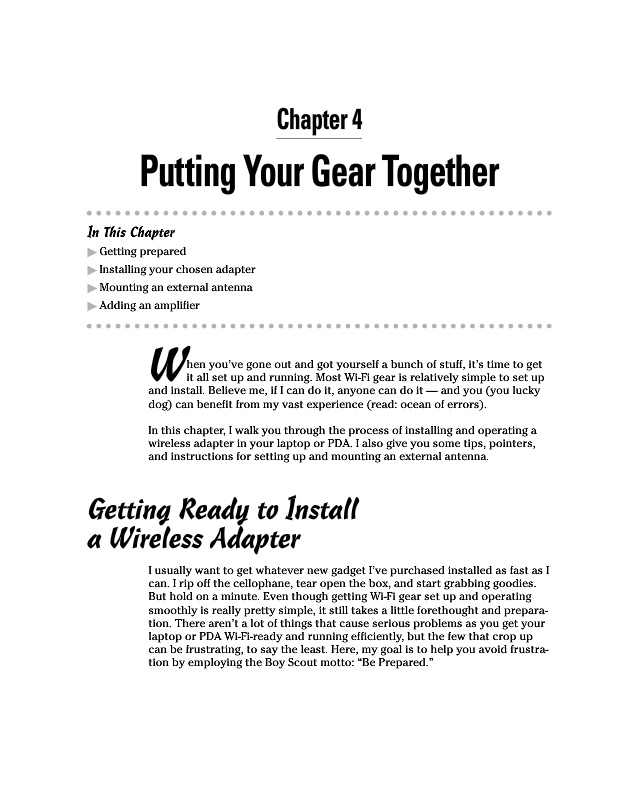 Chapter 4

Putting Your Gear Together

In This Chapter

Getting prepared

Installing your chosen adapter

Mounting an external antenna

Adding an amplifier

When you've gone out and got yourself a bunch of stuff, it's time to get it all set up and running. Most Wi-Fi gear is relatively simple to set up and install. Believe me, if I can do it, anyone can do it — and you (you lucky dog) can benefit from my vast experience (read: ocean of errors).

In this chapter, I walk you through the process of installing and operating a wireless adapter in your laptop or PDA. I also give you some tips, pointers, and instructions for setting up and mounting an external antenna.

Getting Ready to Install a Wireless Adapter

I usually want to get whatever new gadget I've purchased installed as fast as I can. I rip off the cellophane, tear open the box, and start grabbing goodies. But hold on a minute. Even though getting Wi-Fi gear set up and operating smoothly is really pretty simple, it still takes a little forethought and preparation. There aren't a lot of things that cause serious problems as you get your laptop or PDA Wi-Fi-ready and running efficiently, but the few that crop up can be frustrating, to say the least. Here, my goal is to help you avoid frustration by employing the Boy Scout motto: "Be Prepared."